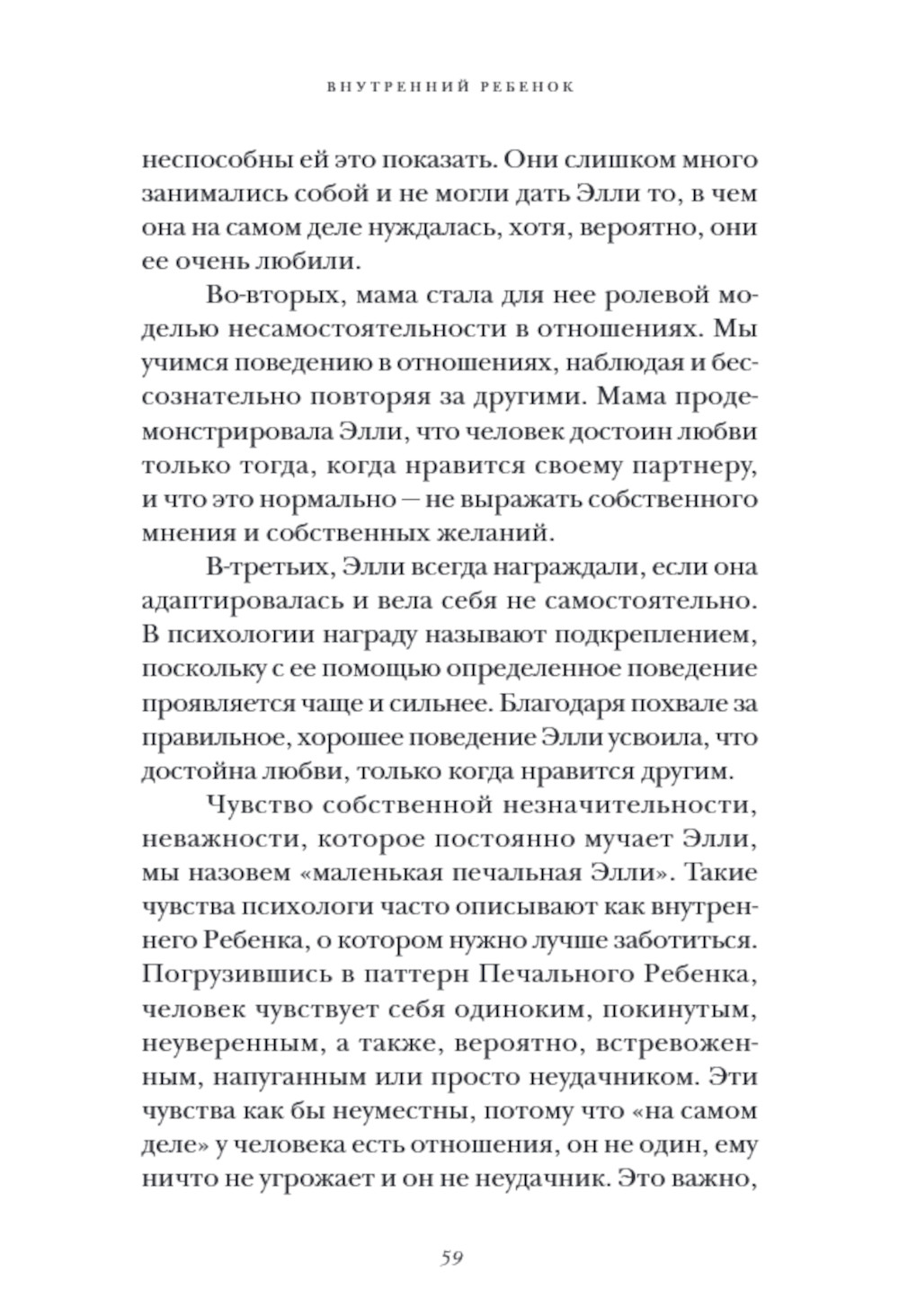 ВНУТРЕННИЙ РЕБЕНОК

неспособны ей это показать. Они слишком много занимались собой и не могли дать Элли то, в чем она на самом деле нуждалась, хотя, вероятно, они ее очень любили.

Во-вторых, мама стала для нее ролевой моделью несамостоятельности в отношениях. Мы учимся поведению в отношениях, наблюдая и бессознательно повторяя за другими. Мама продемонстрировала Элли, что человек достоин любви только тогда, когда нравится своему партнеру, и что это нормально — не выражать собственного мнения и собственных желаний.

В-третьих, Элли всегда награждали, если она адаптировалась и вела себя не самостоятельно. В психологии награду называют подкреплением, поскольку с ее помощью определенное поведение проявляется чаще и сильнее. Благодаря похвале за правильное, хорошее поведение Элли усвоила, что достойна любви, только когда нравится другим.

Чувство собственной незначительности, неважности, которое постоянно мучает Элли, мы назовем «маленькая печальная Элли». Такие чувства психологи часто описывают как внутреннего Ребенка, о котором нужно лучше заботиться. Погрузившись в паттерн Печального Ребенка, человек чувствует себя одиноким, покинутым, неуверенным, а также, вероятно, встревоженным, напуганным или просто неудачником. Эти чувства как бы неуместны, потому что «на самом деле» у человека есть отношения, он не один, ему ничто не угрожает и он не неудачник. Это важно,

59